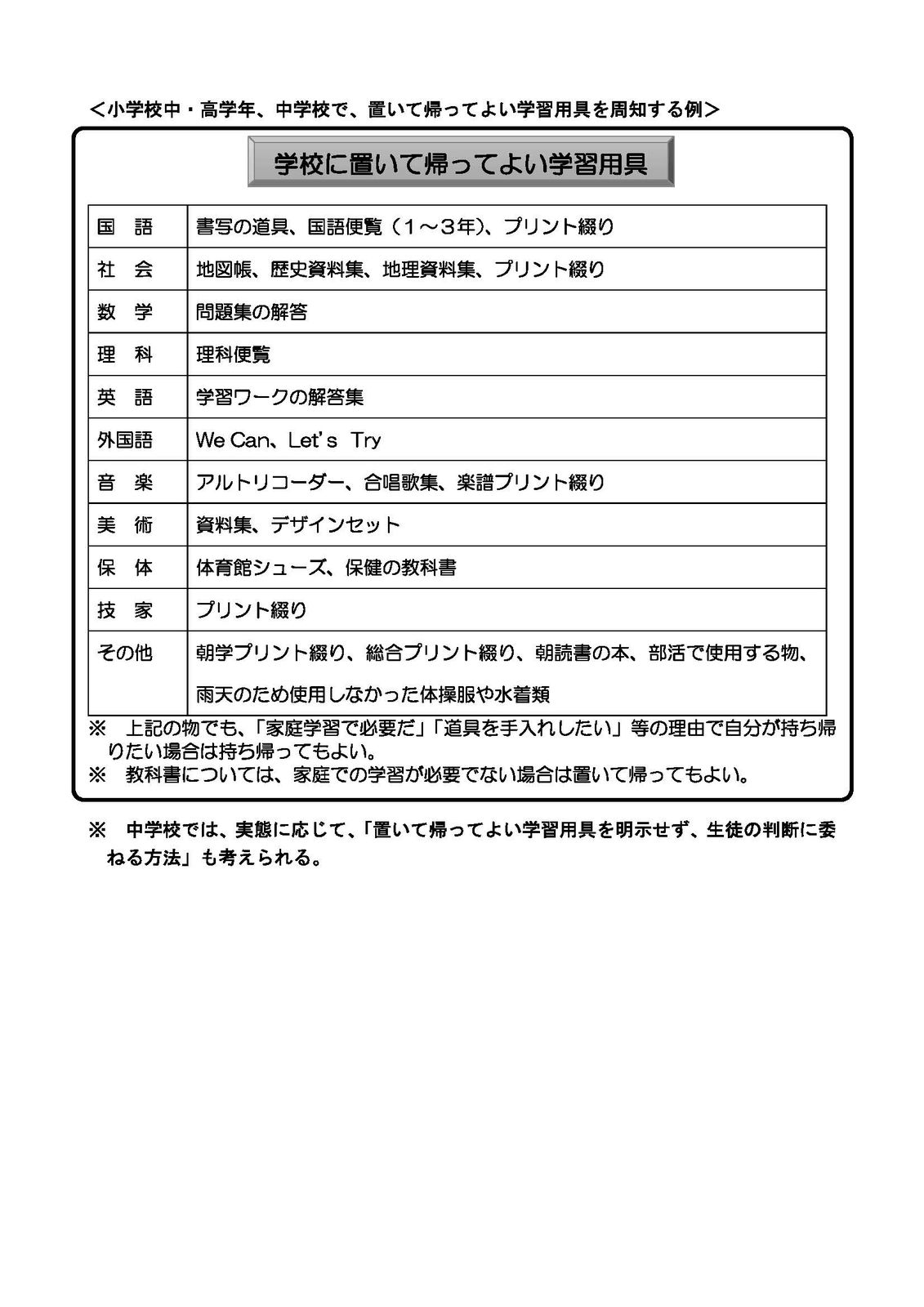 ＜小学校中・高学年、中学校で、置いて帰ってよい学習用具を周知する例＞

学校に置いて帰ってよい学習用具

| 国　語 | 書写の道具、国語便覧（1～3年）、プリント綴り |
|---|---|
| 社　会 | 地図帳、歴史資料集、地理資料集、プリント綴り |
| 数　学 | 問題集の解答 |
| 理　科 | 理科便覧 |
| 英　語 | 学習ワークの解答集 |
| 外国語 | We Can、Let's Try |
| 音　楽 | アルトリコーダー、合唱歌集、楽譜プリント綴り |
| 美　術 | 資料集、デザインセット |
| 保　体 | 体育館シューズ、保健の教科書 |
| 技　家 | プリント綴り |
| その他 | 朝学プリント綴り、総合プリント綴り、朝読書の本、部活で使用する物、雨天のため使用しなかった体操服や水着類 |

※　上記の物でも、「家庭学習で必要だ」「道具を手入れしたい」等の理由で自分が持ち帰りたい場合は持ち帰ってもよい。

※　教科書については、家庭での学習が必要でない場合は置いて帰ってもよい。

※　中学校では、実態に応じて、「置いて帰ってよい学習用具を明示せず、生徒の判断に委ねる方法」も考えられる。